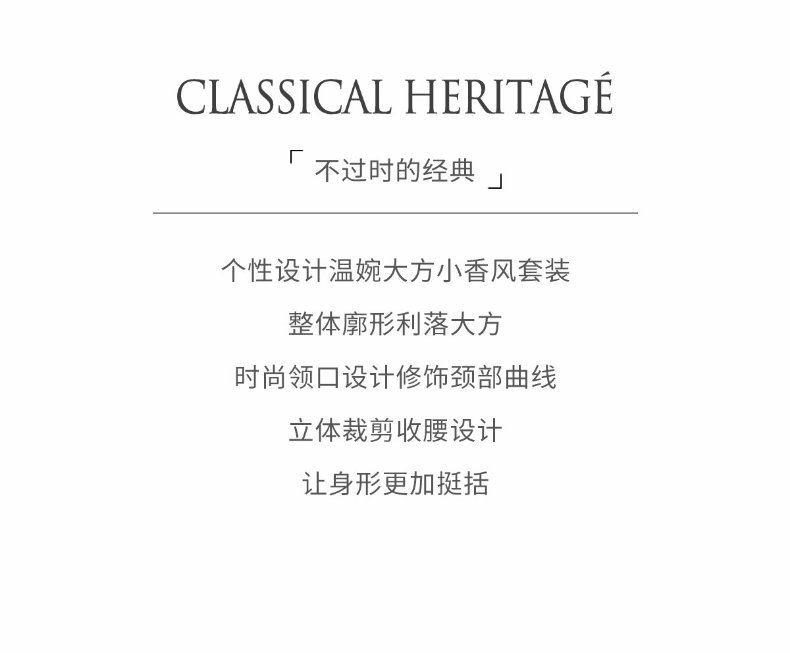 CLASSICAL HERITAGÉ

「不过时的经典」

个性设计温婉大方小香风套装

整体廓形利落大方

时尚领口设计修饰颈部曲线

立体裁剪收腰设计

让身形更加挺括